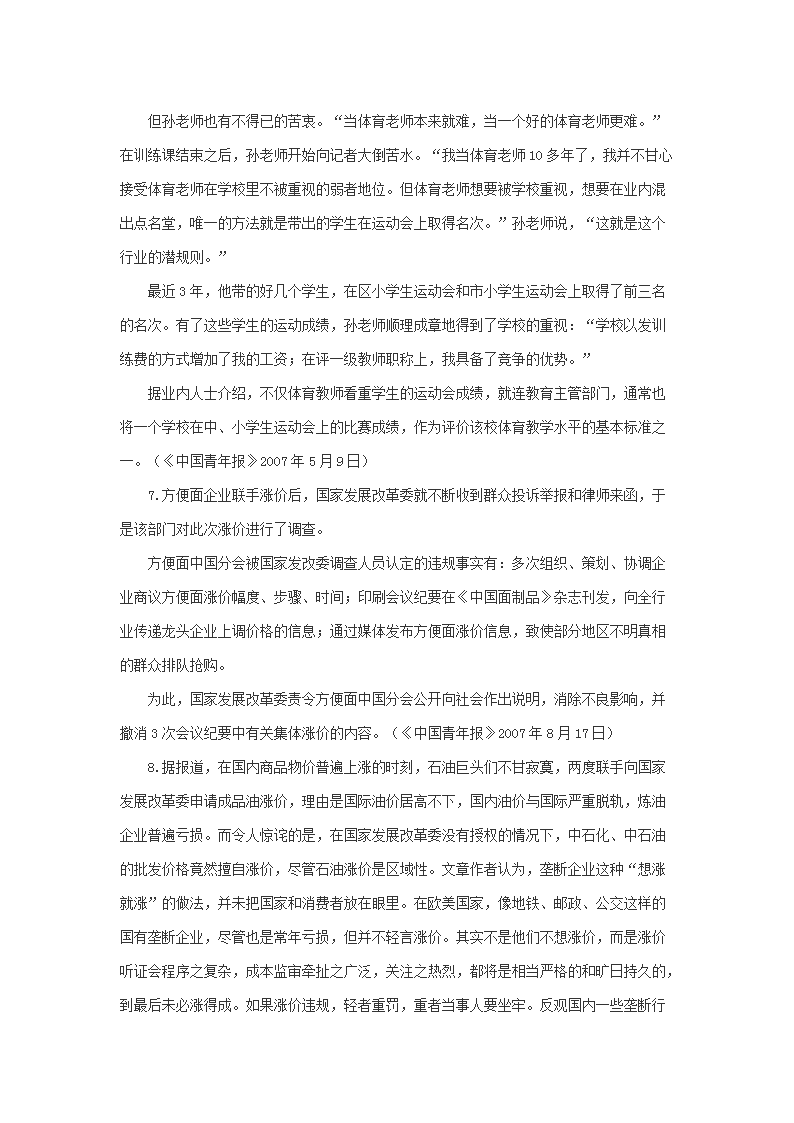 但孙老师也有不得已的苦衷。“当体育老师本来就难，当一个好的体育老师更难。”在训练课结束之后，孙老师开始向记者大倒苦水。“我当体育老师10多年了，我并不甘心接受体育老师在学校里不被重视的弱者地位。但体育老师想要被学校重视，想要在业内混出点名堂，唯一的方法就是带出的学生在运动会上取得名次。”孙老师说，“这就是这个行业的潜规则。”

最近3年，他带的好几个学生，在区小学生运动会和市小学生运动会上取得了前三名的名次。有了这些学生的运动成绩，孙老师顺理成章地得到了学校的重视：“学校以发训练费的方式增加了我的工资；在评一级教师职称上，我具备了竞争的优势。”

据业内人士介绍，不仅体育教师看重学生的运动会成绩，就连教育主管部门，通常也将一个学校在中、小学生运动会上的比赛成绩，作为评价该校体育教学水平的基本标准之一。（《中国青年报》2007年5月9日）

7.方便面企业联手涨价后，国家发展改革委就不断收到群众投诉举报和律师来函，于是该部门对此次涨价进行了调查。

方便面中国分会被国家发改委调查人员认定的违规事实有：多次组织、策划、协调企业商议方便面涨价幅度、步骤、时间；印刷会议纪要在《中国面制品》杂志刊发，向全行业传递龙头企业上调价格的信息；通过媒体发布方便面涨价信息，致使部分地区不明真相的群众排队抢购。

为此，国家发展改革委责令方便面中国分会公开向社会作出说明，消除不良影响，并撤消3次会议纪要中有关集体涨价的内容。（《中国青年报》2007年8月17日）

8.据报道，在国内商品物价普遍上涨的时刻，石油巨头们不甘寂寞，两度联手向国家发展改革委申请成品油涨价，理由是国际油价居高不下，国内油价与国际严重脱轨，炼油企业普遍亏损。而令人惊诧的是，在国家发展改革委没有授权的情况下，中石化、中石油的批发价格竟然擅自涨价，尽管石油涨价是区域性。文章作者认为，垄断企业这种“想涨就涨”的做法，并未把国家和消费者放在眼里。在欧美国家，像地铁、邮政、公交这样的国有垄断企业，尽管也是常年亏损，但并不轻言涨价。其实不是他们不想涨价，而是涨价听证会程序之复杂，成本监审牵扯之广泛，关注之热烈，都将是相当严格的和旷日持久的，到最后未必涨得成。如果涨价违规，轻者重罚，重者当事人要坐牢。反观国内一些垄断行